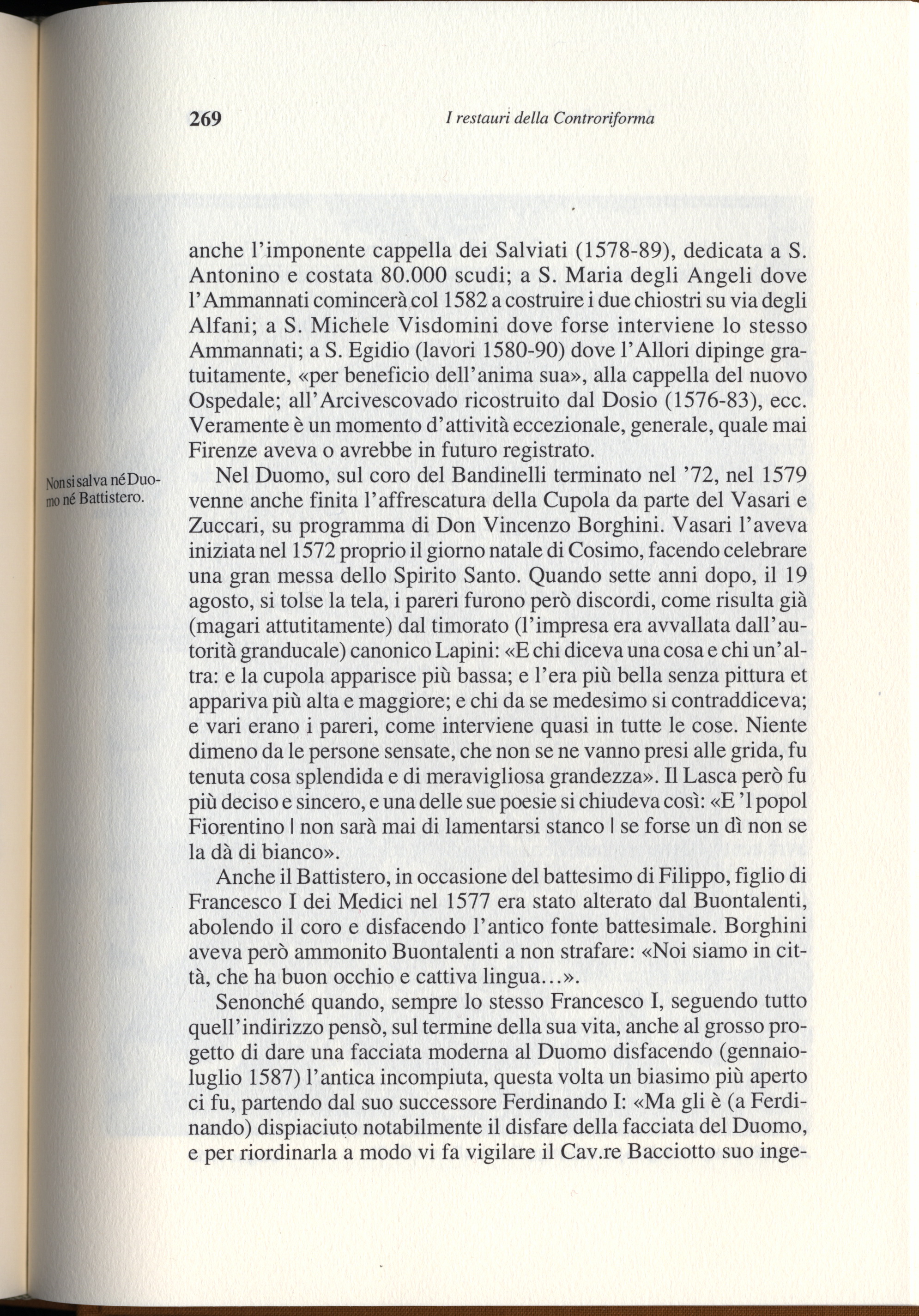 269 I restauri della Controriforma

anche l'imponente cappella dei Salviati (1578-89), dedicata a S. Antonino e costata 80.000 scudi; a S. Maria degli Angeli dove l'Ammannati comincerà col 1582 a costruire i due chiostri su via degli Alfani; a S. Michele Visdomini dove forse interviene lo stesso Ammannati; a S. Egidio (lavori 1580-90) dove l'Allori dipinge gratuitamente, «per beneficio dell'anima sua», alla cappella del nuovo Ospedale; all'Arcivescovado ricostruito dal Dosio (1576-83), ecc. Veramente è un momento d'attività eccezionale, generale, quale mai Firenze aveva o avrebbe in futuro registrato.

Non si salva né Duomo né Battistero.

Nel Duomo, sul coro del Bandinelli terminato nel '72, nel 1579 venne anche finita l'affrescatura della Cupola da parte del Vasari e Zuccari, su programma di Don Vincenzo Borghini. Vasari l'aveva iniziata nel 1572 proprio il giorno natale di Cosimo, facendo celebrare una gran messa dello Spirito Santo. Quando sette anni dopo, il 19 agosto, si tolse la tela, i pareri furono però discordi, come risulta già (magari attutitamente) dal timorato (l'impresa era avvallata dall'autorità granducale) canonico Lapini: «E chi diceva una cosa e chi un'altra: e la cupola apparisce più bassa; e l'era più bella senza pittura et appariva più alta e maggiore; e chi da se medesimo si contraddiceva; e vari erano i pareri, come interviene quasi in tutte le cose. Niente dimeno da le persone sensate, che non se ne vanno presi alle grida, fu tenuta cosa splendida e di meravigliosa grandezza». Il Lasca però fu più deciso e sincero, e una delle sue poesie si chiudeva così: «E 'l popol Fiorentino | non sarà mai di lamentarsi stanco | se forse un dì non se la dà di bianco».

Anche il Battistero, in occasione del battesimo di Filippo, figlio di Francesco I dei Medici nel 1577 era stato alterato dal Buontalenti, abolendo il coro e disfacendo l'antico fonte battesimale. Borghini aveva però ammonito Buontalenti a non strafare: «Noi siamo in città, che ha buon occhio e cattiva lingua...».

Senonché quando, sempre lo stesso Francesco I, seguendo tutto quell'indirizzo pensò, sul termine della sua vita, anche al grosso progetto di dare una facciata moderna al Duomo disfacendo (gennaio-luglio 1587) l'antica incompiuta, questa volta un biasimo più aperto ci fu, partendo dal suo successore Ferdinando I: «Ma gli è (a Ferdinando) dispiaciuto notabilmente il disfare della facciata del Duomo, e per riordinarla a modo vi fa vigilare il Cav.re Bacciotto suo inge-